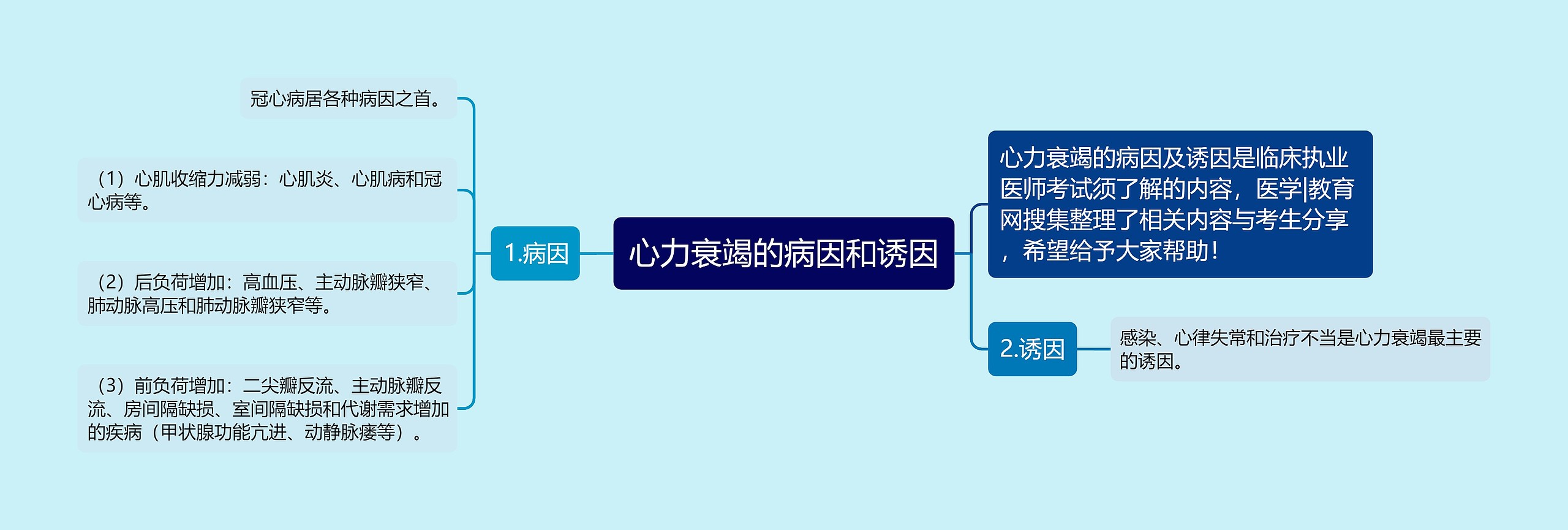 心力衰竭的病因和诱因

心力衰竭的病因及诱因是临床执业医师考试须了解的内容，医学|教育网搜集整理了相关内容与考生分享，希望给予大家帮助！

1.病因

冠心病居各种病因之首。

（1）心肌收缩力减弱：心肌炎、心肌病和冠心病等。

（2）后负荷增加：高血压、主动脉瓣狭窄、肺动脉高压和肺动脉瓣狭窄等。

（3）前负荷增加：二尖瓣反流、主动脉瓣反流、房间隔缺损、室间隔缺损和代谢需求增加的疾病（甲状腺功能亢进、动静脉瘘等）。

2.诱因

感染、心律失常和治疗不当是心力衰竭最主要的诱因。